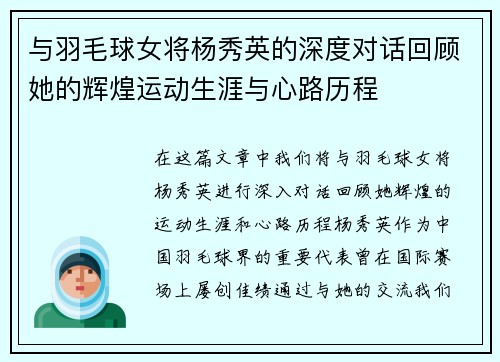 与羽毛球女将杨秀英的深度对话回顾她的辉煌运动生涯与心路历程

在这篇文章中我们将与羽毛球女将杨秀英进行深入对话回顾她辉煌的运动生涯和心路历程杨秀英作为中国羽毛球界的重要代表曾在国际赛场上屡创佳绩通过与她的交流我们